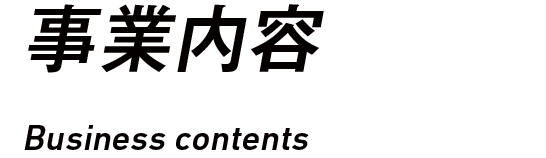 事業内容

Business contents